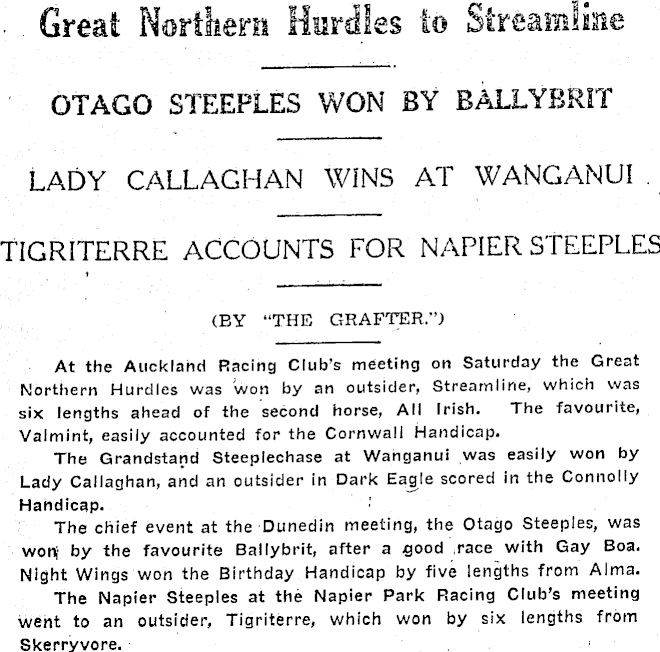 Great Northern Hurdles to Streamline

OTAGO STEEPLES WON BY BALLYBRIT

LADY CALLAGHAN WINS AT WANGANUI

TIGRITERRE ACCOUNTS FOR NAPIER STEEPLES

(BY "THE GRAFTER.")

At the Auckland Racing Club's meeting on Saturday the Great Northern Hurdles was won by an outsider, Streamline, which was six lengths ahead of the second horse, All Irish. The favourite, Valmint, easily accounted for the Cornwall Handicap.

The Grandstand Steeplechase at Wanganui was easily won by Lady Callaghan, and an outsider in Dark Eagle scored in the Connolly Handicap.

The chief event at the Dunedin meeting, the Otago Steeples, was won by the favourite Ballybrit, after a good race with Gay Boa. Night Wings won the Birthday Handicap by five lengths from Alma.

The Napier Steeples at the Napier Park Racing Club's meeting went to an outsider, Tigriterre, which won by six lengths from Skerryvore.